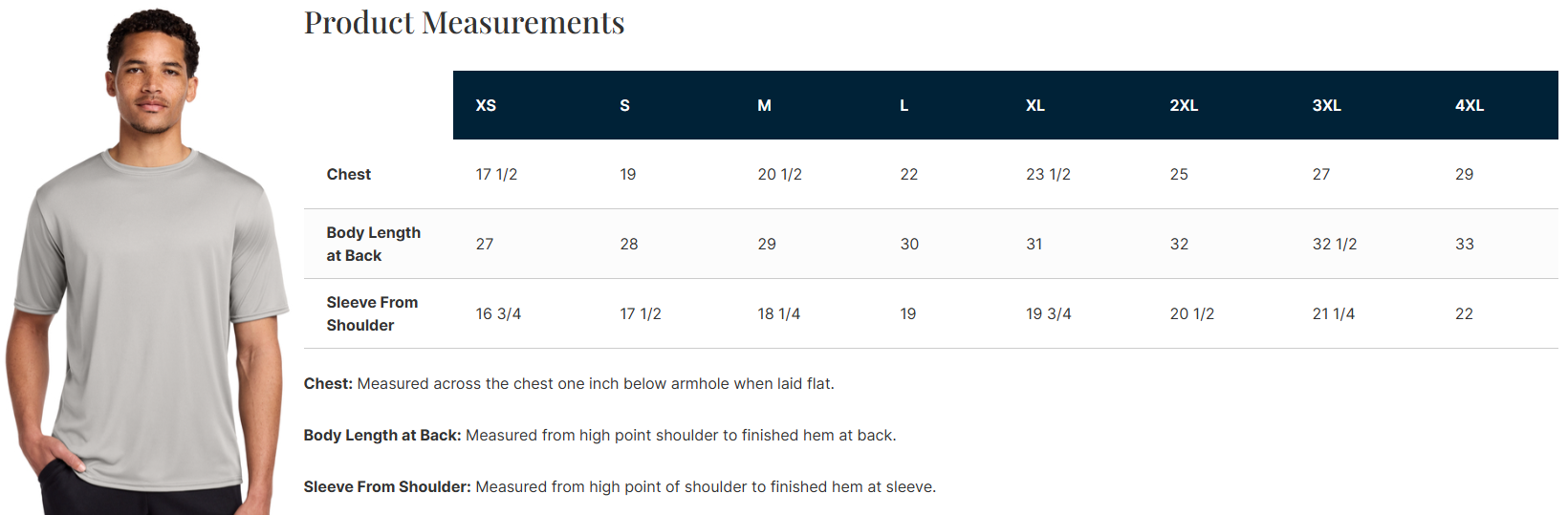 Product Measurements

|  | XS | S | M | L | XL | 2XL | 3XL | 4XL |
|---|---|---|---|---|---|---|---|---|
| Chest | 17 1/2 | 19 | 20 1/2 | 22 | 23 1/2 | 25 | 27 | 29 |
| Body Length at Back | 27 | 28 | 29 | 30 | 31 | 32 | 32 1/2 | 33 |
| Sleeve From Shoulder | 16 3/4 | 17 1/2 | 18 1/4 | 19 | 19 3/4 | 20 1/2 | 21 1/4 | 22 |

Chest: Measured across the chest one inch below armhole when laid flat.

Body Length at Back: Measured from high point shoulder to finished hem at back.

Sleeve From Shoulder: Measured from high point of shoulder to finished hem at sleeve.